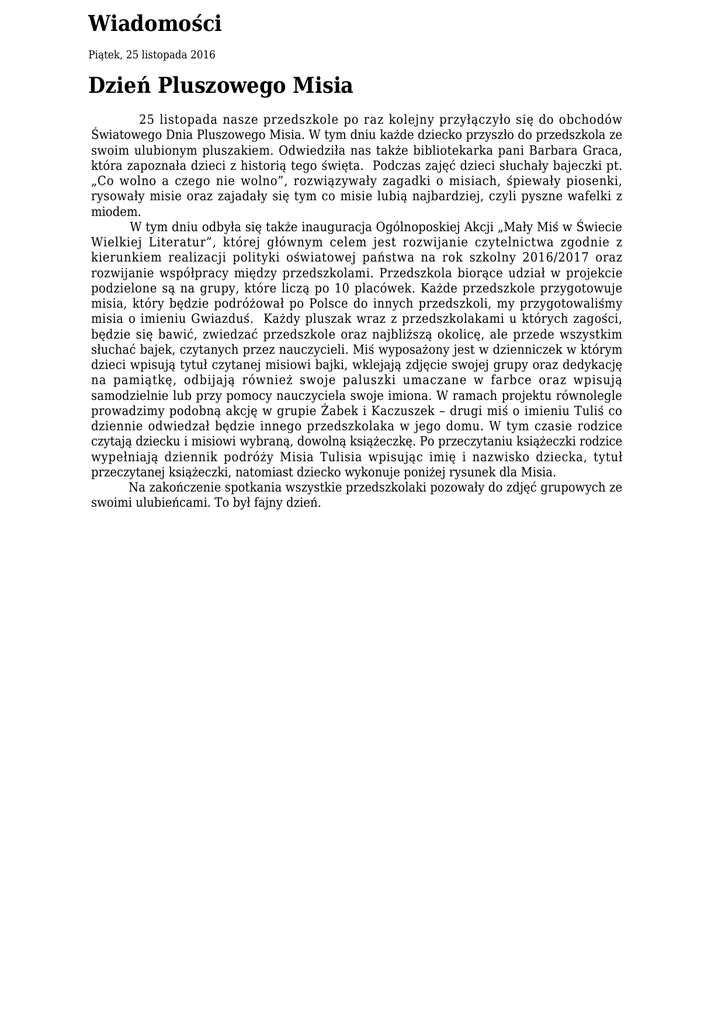 Wiadomości

Piątek, 25 listopada 2016

Dzień Pluszowego Misia

25 listopada nasze przedszkole po raz kolejny przyłączyło się do obchodów Światowego Dnia Pluszowego Misia. W tym dniu każde dziecko przyszło do przedszkola ze swoim ulubionym pluszakiem. Odwiedziła nas także bibliotekarka pani Barbara Graca, która zapoznała dzieci z historią tego święta. Podczas zajęć dzieci słuchały bajeczki pt. „Co wolno a czego nie wolno", rozwiązywały zagadki o misiach, śpiewały piosenki, rysowały misie oraz zajadały się tym co misie lubią najbardziej, czyli pyszne wafelki z miodem.

W tym dniu odbyła się także inauguracja Ogólnoposkiej Akcji „Mały Miś w Świecie Wielkiej Literatur", której głównym celem jest rozwijanie czytelnictwa zgodnie z kierunkiem realizacji polityki oświatowej państwa na rok szkolny 2016/2017 oraz rozwijanie współpracy między przedszkolami. Przedszkola biorące udział w projekcie podzielone są na grupy, które liczą po 10 placówek. Każde przedszkole przygotowuje misia, który będzie podróżował po Polsce do innych przedszkoli, my przygotowaliśmy misia o imieniu Gwiazduś. Każdy pluszak wraz z przedszkolakami u których zagości, będzie się bawić, zwiedzać przedszkole oraz najbliższą okolicę, ale przede wszystkim słuchać bajek, czytanych przez nauczycieli. Miś wyposażony jest w dzienniczek w którym dzieci wpisują tytuł czytanej misiowi bajki, wklejają zdjęcie swojej grupy oraz dedykację na pamiątkę, odbijają również swoje paluszki umaczane w farbce oraz wpisują samodzielnie lub przy pomocy nauczyciela swoje imiona. W ramach projektu równolegle prowadzimy podobną akcję w grupie Żabek i Kaczuszek – drugi miś o imieniu Tuliś co dziennie odwiedzał będzie innego przedszkolaka w jego domu. W tym czasie rodzice czytają dziecku i misiowi wybraną, dowolną książeczkę. Po przeczytaniu książeczki rodzice wypełniają dziennik podróży Misia Tulisia wpisując imię i nazwisko dziecka, tytuł przeczytanej książeczki, natomiast dziecko wykonuje poniżej rysunek dla Misia.

Na zakończenie spotkania wszystkie przedszkolaki pozowały do zdjęć grupowych ze swoimi ulubieńcami. To był fajny dzień.